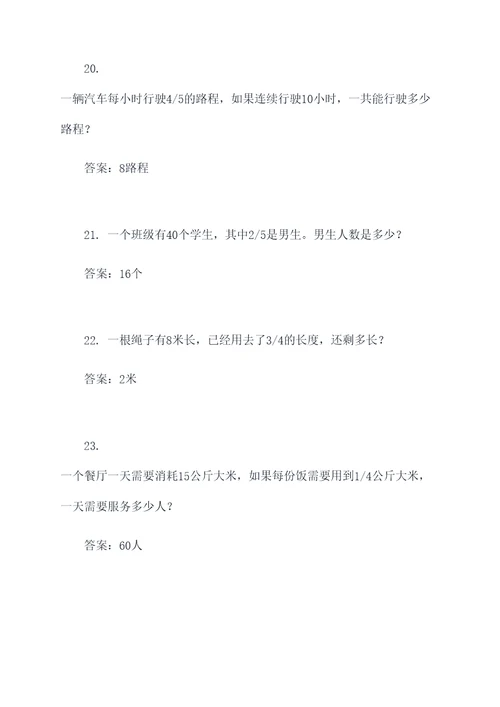 20.

一辆汽车每小时行驶4/5的路程，如果连续行驶10小时，一共能行驶多少路程？

答案：8路程

21. 一个班级有40个学生，其中2/5是男生。男生人数是多少？

答案：16个

22. 一根绳子有8米长，已经用去了3/4的长度，还剩多长？

答案：2米

23.

一个餐厅一天需要消耗15公斤大米，如果每份饭需要用到1/4公斤大米，一天需要服务多少人？

答案：60人